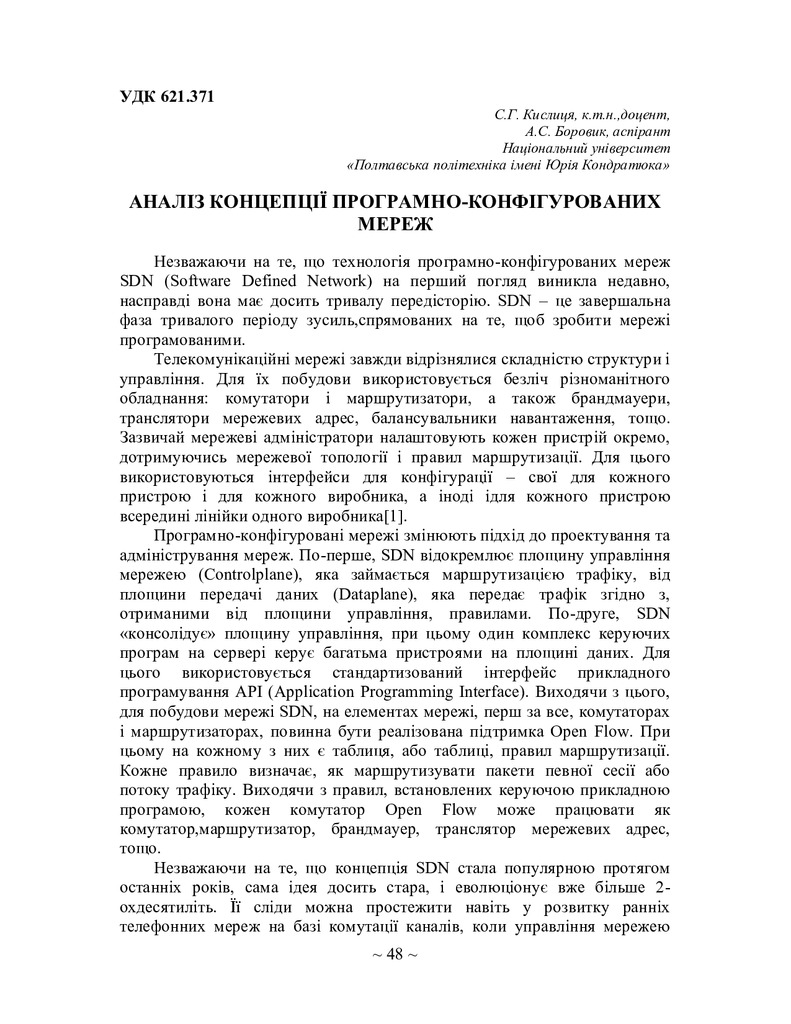 УДК 621.371

С.Г. Кислиця, к.т.н.,доцент,
А.С. Боровик, аспірант
Національний університет
«Полтавська політехніка імені Юрія Кондратюка»

АНАЛІЗ КОНЦЕПЦІЇ ПРОГРАМНО-КОНФІГУРОВАНИХ МЕРЕЖ

Незважаючи на те, що технологія програмно-конфігурованих мереж SDN (Software Defined Network) на перший погляд виникла недавно, насправді вона має досить тривалу передісторію. SDN – це завершальна фаза тривалого періоду зусиль,спрямованих на те, щоб зробити мережі програмованими.

Телекомунікаційні мережі завжди відрізнялися складністю структури і управління. Для їх побудови використовується безліч різноманітного обладнання: комутатори і маршрутизатори, а також брандмауери, транслятори мережевих адрес, балансувальники навантаження, тощо. Зазвичай мережеві адміністратори налаштовують кожен пристрій окремо, дотримуючись мережевої топології і правил маршрутизації. Для цього використовуються інтерфейси для конфігурації – свої для кожного пристрою і для кожного виробника, а іноді ідля кожного пристрою всередині лінійки одного виробника[1].

Програмно-конфігуровані мережі змінюють підхід до проектування та адміністрування мереж. По-перше, SDN відокремлює площину управління мережею (Controlplane), яка займається маршрутизацією трафіку, від площини передачі даних (Dataplane), яка передає трафік згідно з, отриманими від площини управління, правилами. По-друге, SDN «консолідує» площину управління, при цьому один комплекс керуючих програм на сервері керує багатьма пристроями на площині даних. Для цього використовується стандартизований інтерфейс прикладного програмування API (Application Programming Interface). Виходячи з цього, для побудови мережі SDN, на елементах мережі, перш за все, комутаторах і маршрутизаторах, повинна бути реалізована підтримка Open Flow. При цьому на кожному з них є таблиця, або таблиці, правил маршрутизації. Кожне правило визначає, як маршрутизувати пакети певної сесії або потоку трафіку. Виходячи з правил, встановлених керуючою прикладною програмою, кожен комутатор Open Flow може працювати як комутатор,маршрутизатор, брандмауер, транслятор мережевих адрес, тощо.

Незважаючи на те, що концепція SDN стала популярною протягом останніх років, сама ідея досить стара, і еволюціонує вже більше 2-охдесятиліть. Її сліди можна простежити навіть у розвитку ранніх телефонних мереж на базі комутації каналів, коли управління мережею

~ 48 ~